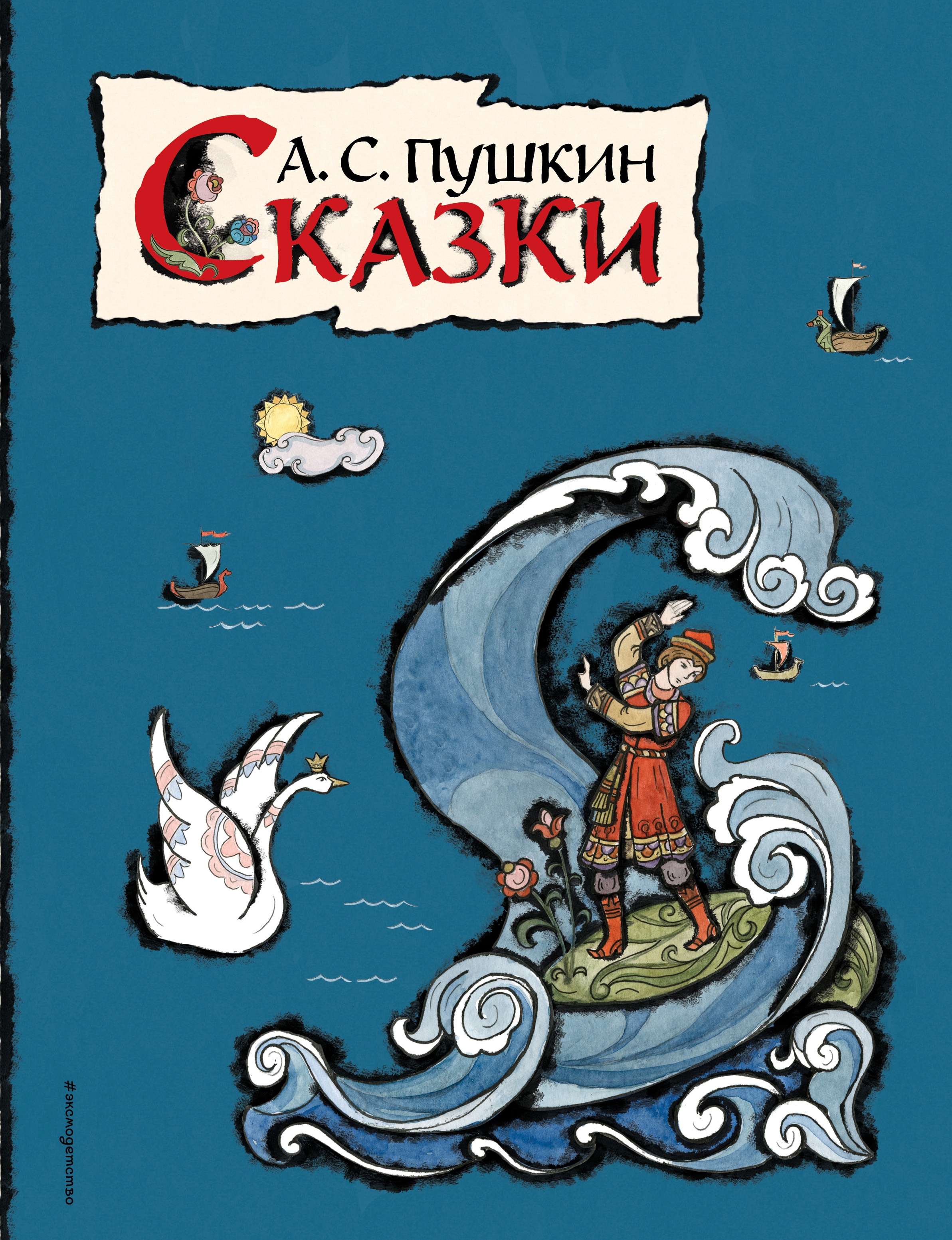 А. С. Пушкин
Сказки

#эксмодетство